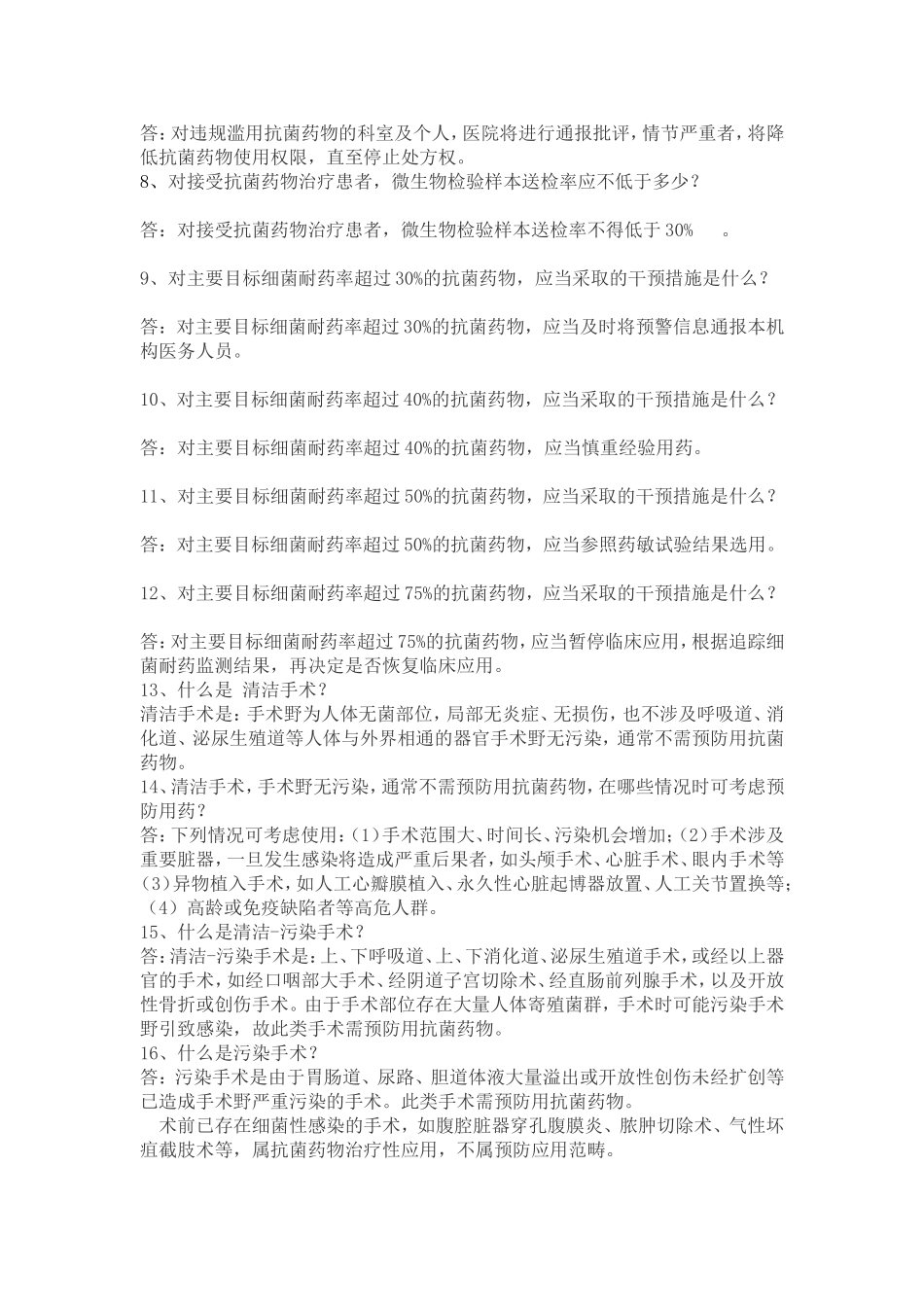 答：对违规滥用抗菌药物的科室及个人，医院将进行通报批评，情节严重者，将降低抗菌药物使用权限，直至停止处方权。
8、对接受抗菌药物治疗患者，微生物检验样本送检率应不低于多少？

答：对接受抗菌药物治疗患者，微生物检验样本送检率不得低于 30% 。

9、对主要目标细菌耐药率超过 30%的抗菌药物，应当采取的干预措施是什么？

答：对主要目标细菌耐药率超过 30%的抗菌药物，应当及时将预警信息通报本机构医务人员。

10、对主要目标细菌耐药率超过 40%的抗菌药物，应当采取的干预措施是什么？

答：对主要目标细菌耐药率超过 40%的抗菌药物，应当慎重经验用药。

11、对主要目标细菌耐药率超过 50%的抗菌药物，应当采取的干预措施是什么？

答：对主要目标细菌耐药率超过 50%的抗菌药物，应当参照药敏试验结果选用。

12、对主要目标细菌耐药率超过 75%的抗菌药物，应当采取的干预措施是什么？

答：对主要目标细菌耐药率超过 75%的抗菌药物，应当暂停临床应用，根据追踪细菌耐药监测结果，再决定是否恢复临床应用。
13、什么是 清洁手术？
清洁手术是：手术野为人体无菌部位，局部无炎症、无损伤，也不涉及呼吸道、消化道、泌尿生殖道等人体与外界相通的器官手术野无污染，通常不需预防用抗菌药物。
14、清洁手术，手术野无污染，通常不需预防用抗菌药物，在哪些情况时可考虑预防用药？
答：下列情况可考虑使用：（1）手术范围大、时间长、污染机会增加；（2）手术涉及重要脏器，一旦发生感染将造成严重后果者，如头颅手术、心脏手术、眼内手术等（3）异物植入手术，如人工心瓣膜植入、永久性心脏起博器放置、人工关节置换等；（4）高龄或免疫缺陷者等高危人群。
15、什么是清洁-污染手术？
答：清洁-污染手术是：上、下呼吸道、上、下消化道、泌尿生殖道手术，或经以上器官的手术，如经口咽部大手术、经阴道子宫切除术、经直肠前列腺手术，以及开放性骨折或创伤手术。由于手术部位存在大量人体寄殖菌群，手术时可能污染手术野引致感染，故此类手术需预防用抗菌药物。
16、什么是污染手术？
答：污染手术是由于胃肠道、尿路、胆道体液大量溢出或开放性创伤未经扩创等已造成手术野严重污染的手术。此类手术需预防用抗菌药物。
术前已存在细菌性感染的手术，如腹腔脏器穿孔腹膜炎、脓肿切除术、气性坏疽截肢术等，属抗菌药物治疗性应用，不属预防应用范畴。